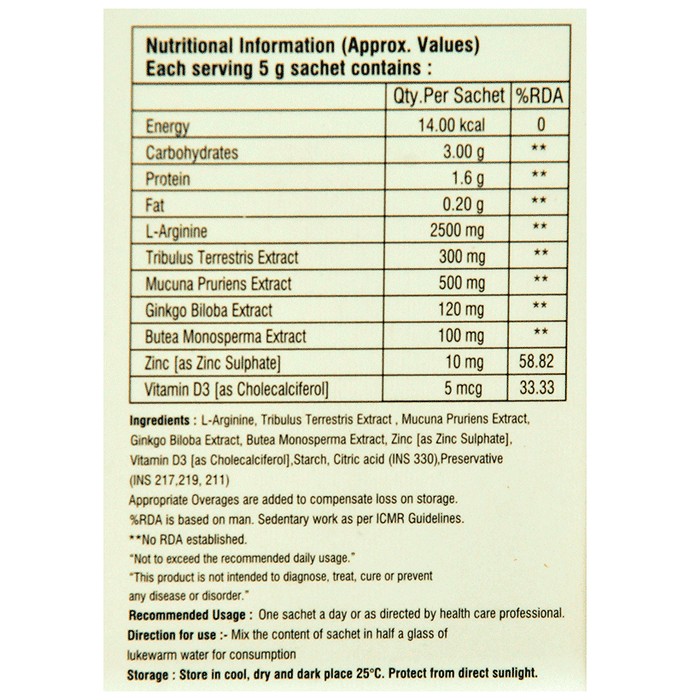 Nutritional Information (Approx. Values)
Each serving 5 g sachet contains :

|  | Qty.Per Sachet | %RDA |
|---|---|---|
| Energy | 14.00 kcal | 0 |
| Carbohydrates | 3.00 g | ** |
| Protein | 1.6 g | ** |
| Fat | 0.20 g | ** |
| L-Arginine | 2500 mg | ** |
| Tribulus Terrestris Extract | 300 mg | ** |
| Mucuna Pruriens Extract | 500 mg | ** |
| Ginkgo Biloba Extract | 120 mg | ** |
| Butea Monosperma Extract | 100 mg | ** |
| Zinc [as Zinc Sulphate] | 10 mg | 58.82 |
| Vitamin D3 [as Cholecalciferol] | 5 mcg | 33.33 |

Ingredients : L-Arginine, Tribulus Terrestris Extract , Mucuna Pruriens Extract, Ginkgo Biloba Extract, Butea Monosperma Extract, Zinc [as Zinc Sulphate], Vitamin D3 [as Cholecalciferol],Starch, Citric acid (INS 330),Preservative (INS 217,219, 211)

Appropriate Overages are added to compensate loss on storage.

%RDA is based on man. Sedentary work as per ICMR Guidelines.

**No RDA established.

"Not to exceed the recommended daily usage."

"This product is not intended to diagnose, treat, cure or prevent any disease or disorder."

Recommended Usage : One sachet a day or as directed by health care professional.

Direction for use :- Mix the content of sachet in half a glass of lukewarm water for consumption

Storage : Store in cool, dry and dark place 25°C. Protect from direct sunlight.